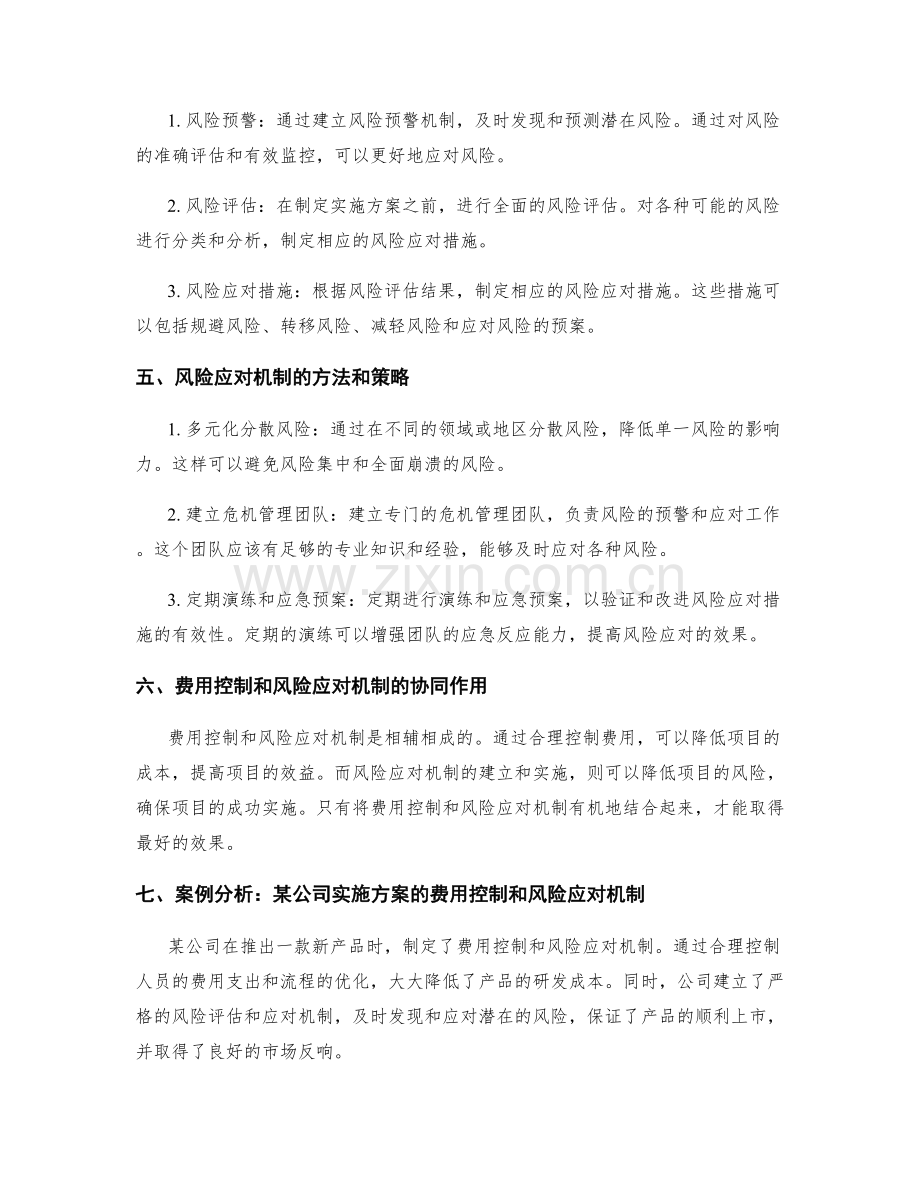 1.风险预警：通过建立风险预警机制，及时发现和预测潜在风险。通过对风险的准确评估和有效监控，可以更好地应对风险。

2.风险评估：在制定实施方案之前，进行全面的风险评估。对各种可能的风险进行分类和分析，制定相应的风险应对措施。

3.风险应对措施：根据风险评估结果，制定相应的风险应对措施。这些措施可以包括规避风险、转移风险、减轻风险和应对风险的预案。

五、风险应对机制的方法和策略

1.多元化分散风险：通过在不同的领域或地区分散风险，降低单一风险的影响力。这样可以避免风险集中和全面崩溃的风险。

2.建立危机管理团队：建立专门的危机管理团队，负责风险的预警和应对工作。这个团队应该有足够的专业知识和经验，能够及时应对各种风险。

3.定期演练和应急预案：定期进行演练和应急预案，以验证和改进风险应对措施的有效性。定期的演练可以增强团队的应急反应能力，提高风险应对的效果。

六、费用控制和风险应对机制的协同作用

费用控制和风险应对机制是相辅相成的。通过合理控制费用，可以降低项目的成本，提高项目的效益。而风险应对机制的建立和实施，则可以降低项目的风险，确保项目的成功实施。只有将费用控制和风险应对机制有机地结合起来，才能取得最好的效果。

七、案例分析：某公司实施方案的费用控制和风险应对机制

某公司在推出一款新产品时，制定了费用控制和风险应对机制。通过合理控制人员的费用支出和流程的优化，大大降低了产品的研发成本。同时，公司建立了严格的风险评估和应对机制，及时发现和应对潜在的风险，保证了产品的顺利上市，并取得了良好的市场反响。

www.zixin.com.cn